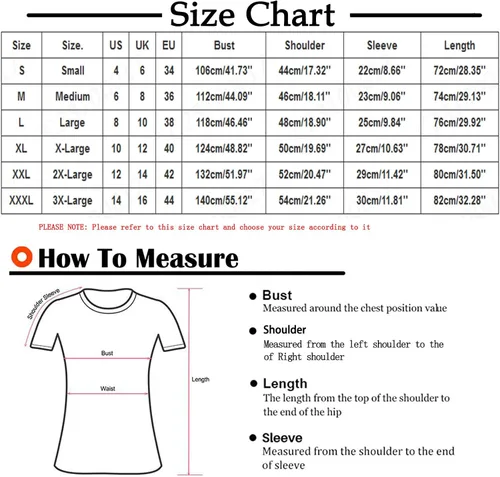 Size Chart

| Size | Size. | US | UK | EU | Bust | Shoulder | Sleeve | Length |
|---|---|---|---|---|---|---|---|---|
| S | Small | 4 | 6 | 34 | 106cm/41.73'' | 44cm/17.32'' | 22cm/8.66'' | 72cm/28.35'' |
| M | Medium | 6 | 8 | 36 | 112cm/44.09'' | 46cm/18.11'' | 23cm/9.06'' | 74cm/29.13'' |
| L | Large | 8 | 10 | 38 | 118cm/46.46'' | 48cm/18.90'' | 25cm/9.84'' | 76cm/29.92'' |
| XL | X-Large | 10 | 12 | 40 | 124cm/48.82'' | 50cm/19.69'' | 27cm/10.63'' | 78cm/30.71'' |
| XXL | 2X-Large | 12 | 14 | 42 | 132cm/51.97'' | 52cm/20.47'' | 29cm/11.42'' | 80cm/31.50'' |
| XXXL | 3X-Large | 14 | 16 | 44 | 140cm/55.12'' | 54cm/21.26'' | 30cm/11.81'' | 82cm/32.28'' |

PLEASE NOTE: Please refer to this size chart and choose your size according to it

How To Measure

Shoulder Sleeve
Bust
Waist
Length

Bust
Measured around the chest position value

Shoulder
Measured from the left shoulder to the of Right shoulder

Length
The length from the top of the shoulder to the end of the hip

Sleeve
Measured from the shoulder to the end of sleeve